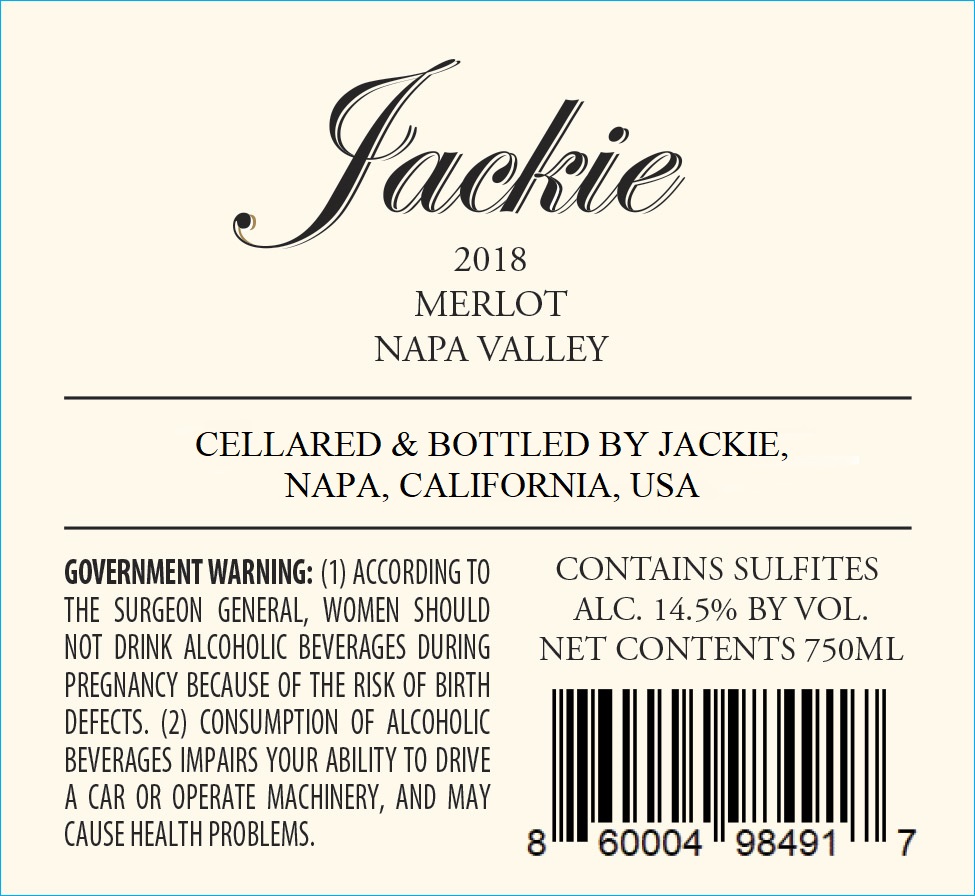 Jackie

2018
MERLOT
NAPA VALLEY

CELLARED & BOTTLED BY JACKIE,
NAPA, CALIFORNIA, USA

GOVERNMENT WARNING: (1) ACCORDING TO THE SURGEON GENERAL, WOMEN SHOULD NOT DRINK ALCOHOLIC BEVERAGES DURING PREGNANCY BECAUSE OF THE RISK OF BIRTH DEFECTS. (2) CONSUMPTION OF ALCOHOLIC BEVERAGES IMPAIRS YOUR ABILITY TO DRIVE A CAR OR OPERATE MACHINERY, AND MAY CAUSE HEALTH PROBLEMS.

CONTAINS SULFITES
ALC. 14.5% BY VOL.
NET CONTENTS 750ML

8 60004 98491 7